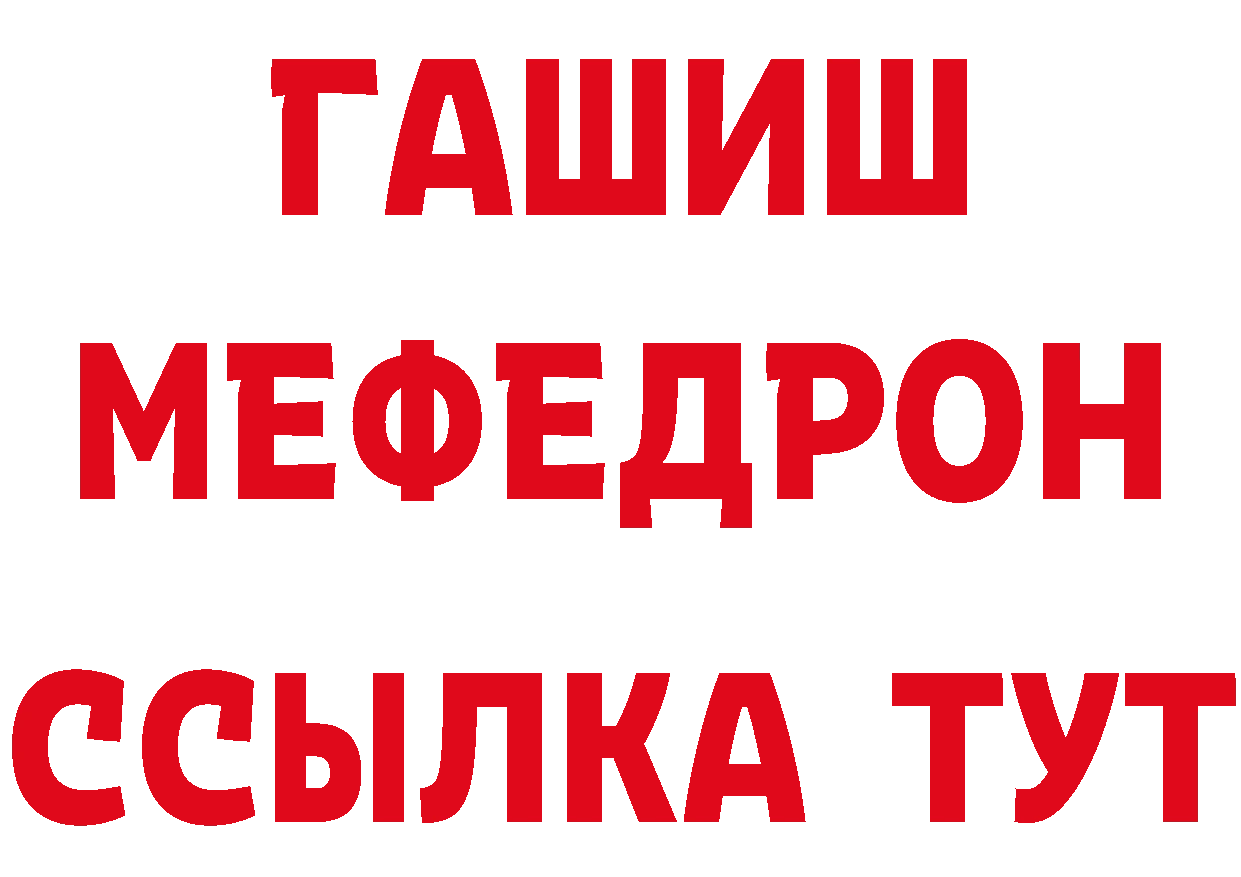 ГАШИШ
МЕФЕДРОН
ССЫЛКА ТУТ